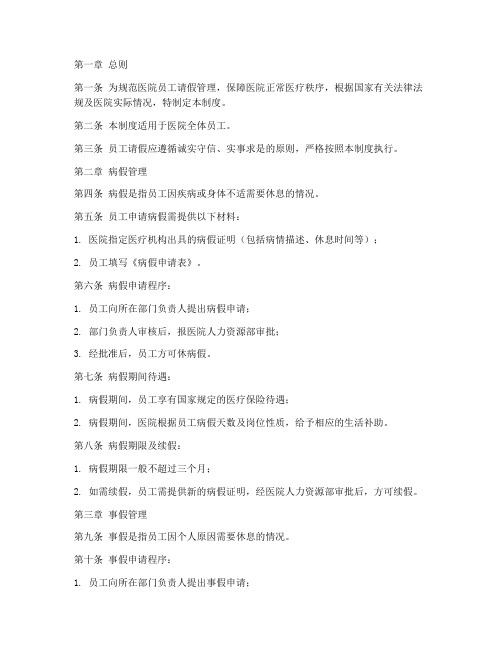 第一章 总则

第一条 为规范医院员工请假管理，保障医院正常医疗秩序，根据国家有关法律法规及医院实际情况，特制定本制度。

第二条 本制度适用于医院全体员工。

第三条 员工请假应遵循诚实守信、实事求是的原则，严格按照本制度执行。

第二章 病假管理

第四条 病假是指员工因疾病或身体不适需要休息的情况。

第五条 员工申请病假需提供以下材料：

1. 医院指定医疗机构出具的病假证明（包括病情描述、休息时间等）；

2. 员工填写《病假申请表》。

第六条 病假申请程序：

1. 员工向所在部门负责人提出病假申请；

2. 部门负责人审核后，报医院人力资源部审批；

3. 经批准后，员工方可休病假。

第七条 病假期间待遇：

1. 病假期间，员工享有国家规定的医疗保险待遇；

2. 病假期间，医院根据员工病假天数及岗位性质，给予相应的生活补助。

第八条 病假期限及续假：

1. 病假期限一般不超过三个月；

2. 如需续假，员工需提供新的病假证明，经医院人力资源部审批后，方可续假。

第三章 事假管理

第九条 事假是指员工因个人原因需要休息的情况。

第十条 事假申请程序：

1. 员工向所在部门负责人提出事假申请；